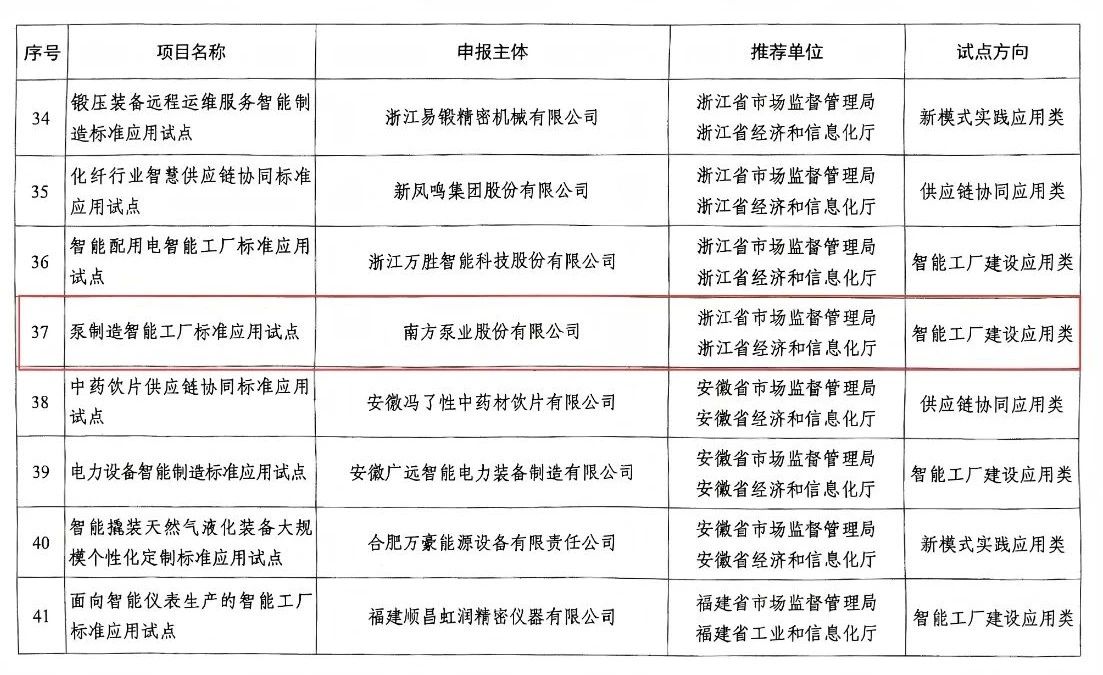 | 序号 | 项目名称 | 申报主体 | 推荐单位 | 试点方向 |
|---|---|---|---|---|
| 34 | 锻压装备远程运维服务智能制造标准应用试点 | 浙江易锻精密机械有限公司 | 浙江省市场监督管理局 浙江省经济和信息化厅 | 新模式实践应用类 |
| 35 | 化纤行业智慧供应链协同标准应用试点 | 新凤鸣集团股份有限公司 | 浙江省市场监督管理局 浙江省经济和信息化厅 | 供应链协同应用类 |
| 36 | 智能配用电智能工厂标准应用试点 | 浙江万胜智能科技股份有限公司 | 浙江省市场监督管理局 浙江省经济和信息化厅 | 智能工厂建设应用类 |
| 37 | 泵制造智能工厂标准应用试点 | 南方泵业股份有限公司 | 浙江省市场监督管理局 浙江省经济和信息化厅 | 智能工厂建设应用类 |
| 38 | 中药饮片供应链协同标准应用试点 | 安徽冯了性中药材饮片有限公司 | 安徽省市场监督管理局 安徽省经济和信息化厅 | 供应链协同应用类 |
| 39 | 电力设备智能制造标准应用试点 | 安徽广远智能电力装备制造有限公司 | 安徽省市场监督管理局 安徽省经济和信息化厅 | 智能工厂建设应用类 |
| 40 | 智能撬装天然气液化装备大规模个性化定制标准应用试点 | 合肥万豪能源设备有限责任公司 | 安徽省市场监督管理局 安徽省经济和信息化厅 | 新模式实践应用类 |
| 41 | 面向智能仪表生产的智能工厂标准应用试点 | 福建顺昌虹润精密仪器有限公司 | 福建省市场监督管理局 福建省工业和信息化厅 | 智能工厂建设应用类 |